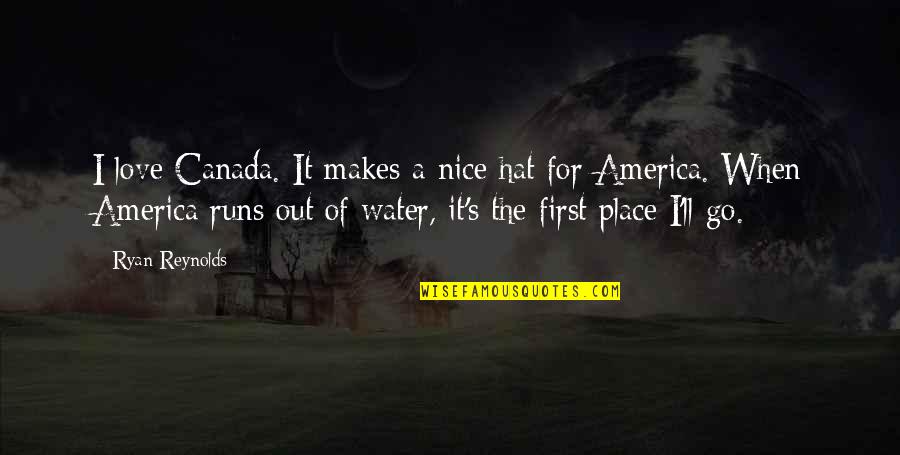 I love Canada. It makes a nice hat for America. When America runs out of water, it's the first place I'll go.

Ryan Reynolds

WISEFAMOUSQUOTES.COM